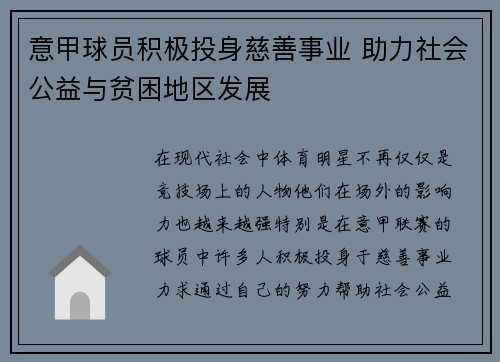 意甲球员积极投身慈善事业 助力社会公益与贫困地区发展

在现代社会中体育明星不再仅仅是竞技场上的人物他们在场外的影响力也越来越强特别是在意甲联赛的球员中许多人积极投身于慈善事业力求通过自己的努力帮助社会公益